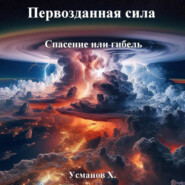 Первозданная сила

Спасение или гибель

Усманов Х.